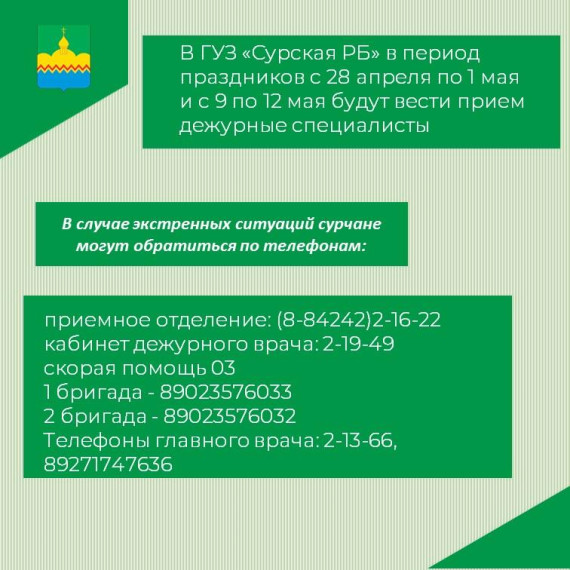 В ГУЗ «Сурская РБ» в период праздников с 28 апреля по 1 мая и с 9 по 12 мая будут вести прием дежурные специалисты

В случае экстренных ситуаций сурчане могут обратиться по телефонам:

приемное отделение: (8-84242)2-16-22
кабинет дежурного врача: 2-19-49
скорая помощь 03
1 бригада - 89023576033
2 бригада - 89023576032
Телефоны главного врача: 2-13-66, 89271747636